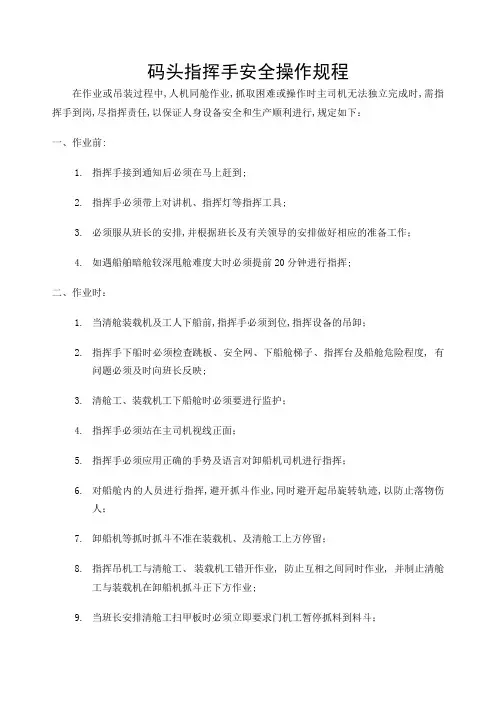 码头指挥手安全操作规程

在作业或吊装过程中，人机同舱作业，抓取困难或操作时主司机无法独立完成时，需指挥手到岗，尽指挥责任，以保证人身设备安全和生产顺利进行，规定如下：

一、作业前：

1. 指挥手接到通知后必须在马上赶到；

2. 指挥手必须带上对讲机、指挥灯等指挥工具；

3. 必须服从班长的安排，并根据班长及有关领导的安排做好相应的准备工作；

4. 如遇船舶暗舱较深甩舱难度大时必须提前20分钟进行指挥；

二、作业时：

1. 当清舱装载机及工人下船前，指挥手必须到位，指挥设备的吊卸；

2. 指挥手下船时必须检查跳板、安全网、下船舱梯子、指挥台及船舱危险程度，有问题必须及时向班长反映；

3. 清舱工、装载机工下船舱时必须要进行监护；

4. 指挥手必须站在主司机视线正面；

5. 指挥手必须应用正确的手势及语言对卸船机司机进行指挥；

6. 对船舱内的人员进行指挥，避开抓斗作业，同时避开起吊旋转轨迹，以防止落物伤人；

7. 卸船机等抓时抓斗不准在装载机、及清舱工上方停留；

8. 指挥吊机工与清舱工、装载机工错开作业，防止互相之间同时作业，并制止清舱工与装载机在卸船机抓斗正下方作业；

9. 当班长安排清舱工扫甲板时必须立即要求门机工暂停抓料到料斗；